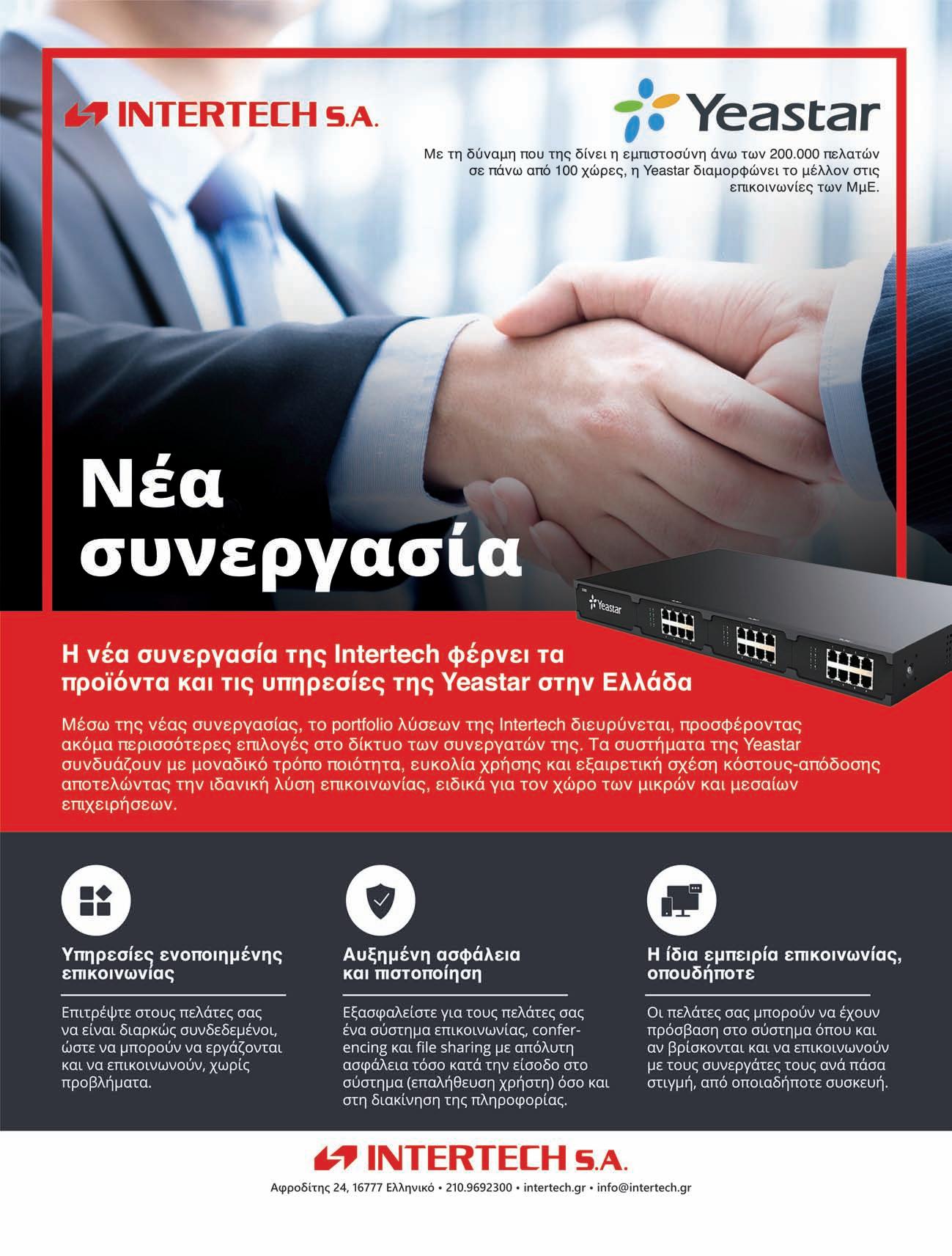 INTERTECH S.A.

Yeastar

Με τη δύναμη που της δίνει η εμπιστοσύνη άνω των 200.000 πελατών σε πάνω από 100 χώρες, η Yeastar διαμορφώνει το μέλλον στις επικοινωνίες των ΜμΕ.

Νέα συνεργασία

Yeastar

Η νέα συνεργασία της Intertech φέρνει τα προϊόντα και τις υπηρεσίες της Yeastar στην Ελλάδα

Μέσω της νέας συνεργασίας, το portfolio λύσεων της Intertech διευρύνεται, προσφέροντας ακόμα περισσότερες επιλογές στο δίκτυο των συνεργατών της. Τα συστήματα της Yeastar συνδυάζουν με μοναδικό τρόπο ποιότητα, ευκολία χρήσης και εξαιρετική σχέση κόστους-απόδοσης αποτελώντας την ιδανική λύση επικοινωνίας, ειδικά για τον χώρο των μικρών και μεσαίων επιχειρήσεων.

Υπηρεσίες ενοποιημένης επικοινωνίας

Επιτρέψτε στους πελάτες σας να είναι διαρκώς συνδεδεμένοι, ώστε να μπορούν να εργάζονται και να επικοινωνούν, χωρίς προβλήματα.

Αυξημένη ασφάλεια και πιστοποίηση

Εξασφαλείστε για τους πελάτες σας ένα σύστημα επικοινωνίας, conferencing και file sharing με απόλυτη ασφάλεια τόσο κατά την είσοδο στο σύστημα (επαλήθευση χρήστη) όσο και στη διακίνηση της πληροφορίας.

Η ίδια εμπειρία επικοινωνίας, οπουδήποτε

Οι πελάτες σας μπορούν να έχουν πρόσβαση στο σύστημα όπου και αν βρίσκονται και να επικοινωνούν με τους συνεργάτες τους ανά πάσα στιγμή, από οποιαδήποτε συσκευή.

INTERTECH S.A.

Αφροδίτης 24, 16777 Ελληνικό • 210.9692300 • intertech.gr • info@intertech.gr